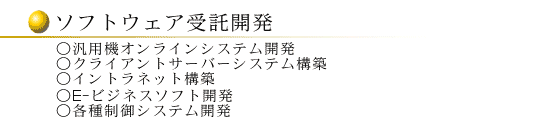 ソフトウェア受託開発

○汎用機オンラインシステム開発
○クライアントサーバーシステム構築
○イントラネット構築
○E-ビジネスソフト開発
○各種制御システム開発